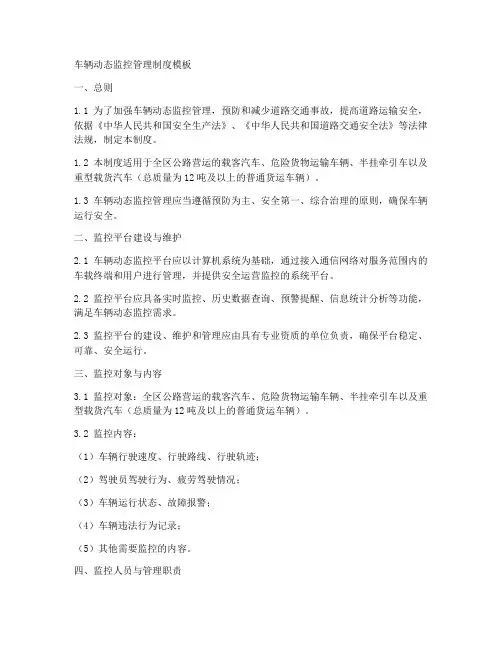 车辆动态监控管理制度模板

一、总则

1.1 为了加强车辆动态监控管理，预防和减少道路交通事故，提高道路运输安全，依据《中华人民共和国安全生产法》、《中华人民共和国道路交通安全法》等法律法规，制定本制度。

1.2 本制度适用于全区公路营运的载客汽车、危险货物运输车辆、半挂牵引车以及重型载货汽车（总质量为12吨及以上的普通货运车辆）。

1.3 车辆动态监控管理应当遵循预防为主、安全第一、综合治理的原则，确保车辆运行安全。

二、监控平台建设与维护

2.1 车辆动态监控平台应以计算机系统为基础，通过接入通信网络对服务范围内的车载终端和用户进行管理，并提供安全运营监控的系统平台。

2.2 监控平台应具备实时监控、历史数据查询、预警提醒、信息统计分析等功能，满足车辆动态监控需求。

2.3 监控平台的建设、维护和管理应由具有专业资质的单位负责，确保平台稳定、可靠、安全运行。

三、监控对象与内容

3.1 监控对象：全区公路营运的载客汽车、危险货物运输车辆、半挂牵引车以及重型载货汽车（总质量为12吨及以上的普通货运车辆）。

3.2 监控内容：

（1）车辆行驶速度、行驶路线、行驶轨迹；

（2）驾驶员驾驶行为、疲劳驾驶情况；

（3）车辆运行状态、故障报警；

（4）车辆违法行为记录；

（5）其他需要监控的内容。

四、监控人员与管理职责